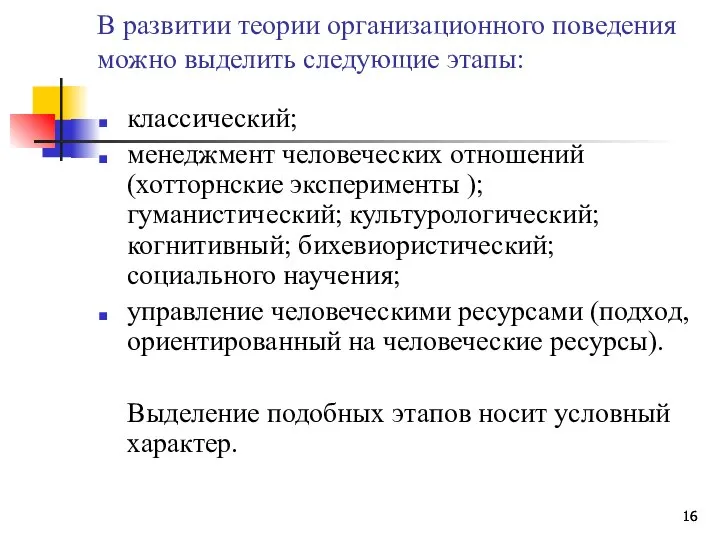 В развитии теории организационного поведения можно выделить следующие этапы:

- классический;
- менеджмент человеческих отношений (хотторнские эксперименты ); гуманистический; культурологический; когнитивный; бихевиористический; социального научения;
- управление человеческими ресурсами (подход, ориентированный на человеческие ресурсы).

Выделение подобных этапов носит условный характер.

16